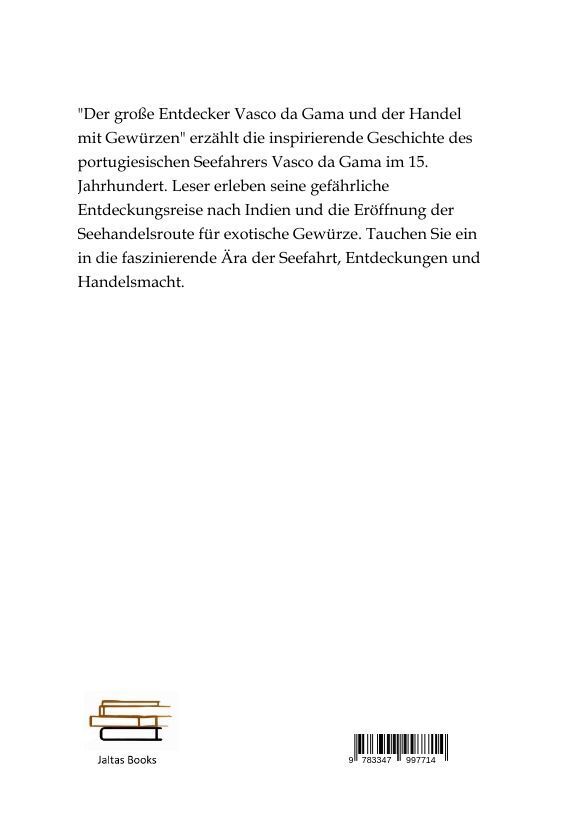 "Der große Entdecker Vasco da Gama und der Handel mit Gewürzen" erzählt die inspirierende Geschichte des portugiesischen Seefahrers Vasco da Gama im 15. Jahrhundert. Leser erleben seine gefährliche Entdeckungsreise nach Indien und die Eröffnung der Seehandelsroute für exotische Gewürze. Tauchen Sie ein in die faszinierende Ära der Seefahrt, Entdeckungen und Handelsmacht.

Jaltas Books

9 783347 997714